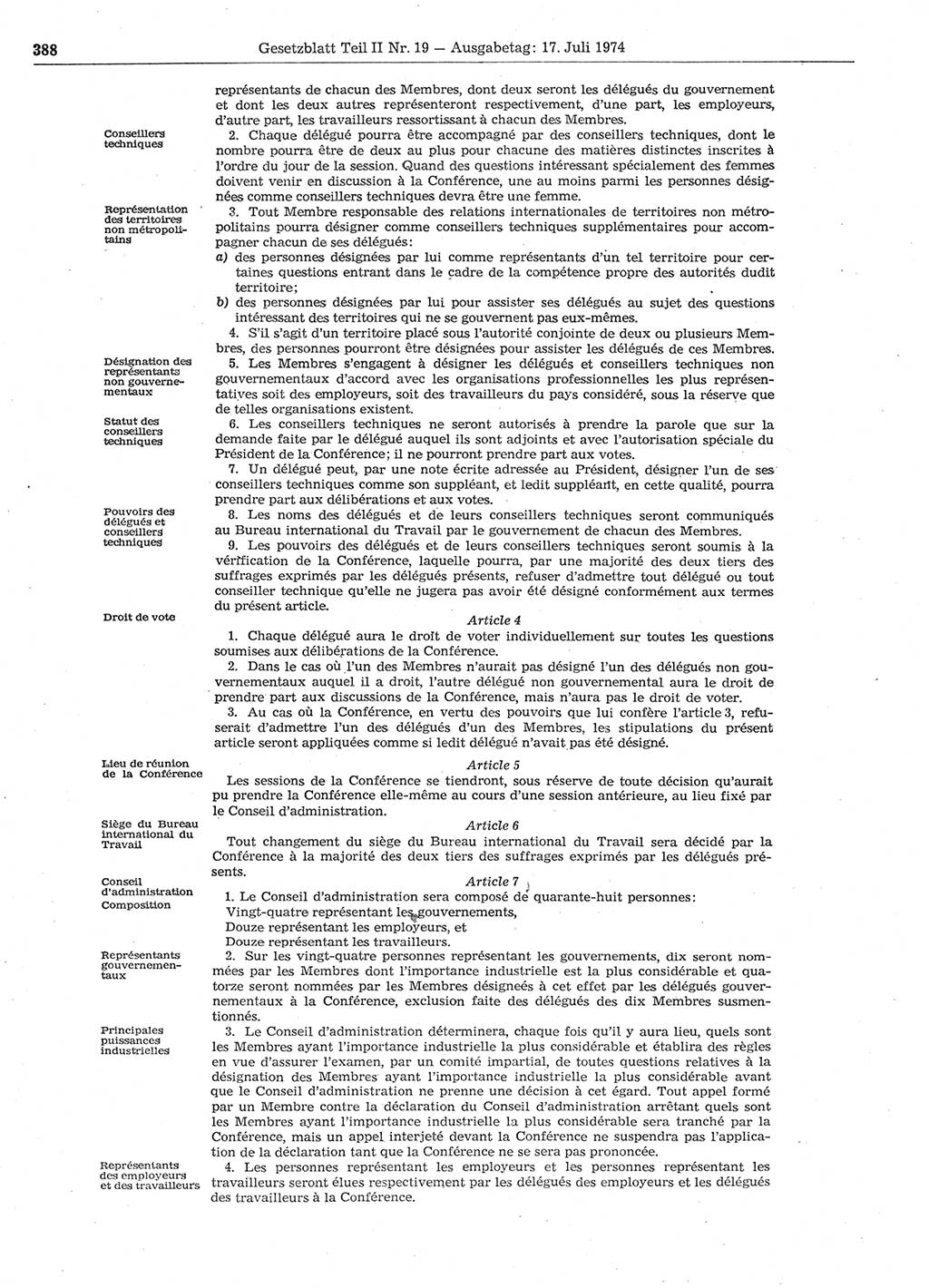 388 Gesetzblatt Teil II Nr. 19 — Ausgabetag: 17. Juli 1974

représentants de chacun des Membres, dont deux seront les délégués du gouvernement et dont les deux autres représenteront respectivement, d'une part, les employeurs, d'autre part, les travailleurs ressortissant à chacun des Membres.

Conseillers techniques

2. Chaque délégué pourra être accompagné par des conseillers techniques, dont le nombre pourra être de deux au plus pour chacune des matières distinctes inscrites à l'ordre du jour de la session. Quand des questions intéressant spécialement des femmes doivent venir en discussion à la Conférence, une au moins parmi les personnes désignées comme conseillers techniques devra être une femme.

Représentation des territoires non métropolitains

3. Tout Membre responsable des relations internationales de territoires non métropolitains pourra désigner comme conseillers techniques supplémentaires pour accompagner chacun de ses délégués:
a) des personnes désignées par lui comme représentants d'un tel territoire pour certaines questions entrant dans le cadre de la compétence propre des autorités dudit territoire;
b) des personnes désignées par lui pour assister ses délégués au sujet des questions intéressant des territoires qui ne se gouvernent pas eux-mêmes.

4. S'il s'agit d'un territoire placé sous l'autorité conjointe de deux ou plusieurs Membres, des personnes pourront être désignées pour assister les délégués de ces Membres.

Désignation des représentants non gouvernementaux

5. Les Membres s'engagent à désigner les délégués et conseillers techniques non gouvernementaux d'accord avec les organisations professionnelles les plus représentatives soit des employeurs, soit des travailleurs du pays considéré, sous la réserve que de telles organisations existent.

Statut des conseillers techniques

6. Les conseillers techniques ne seront autorisés à prendre la parole que sur la demande faite par le délégué auquel ils sont adjoints et avec l'autorisation spéciale du Président de la Conférence; il ne pourront prendre part aux votes.

7. Un délégué peut, par une note écrite adressée au Président, désigner l'un de ses conseillers techniques comme son suppléant, et ledit suppléant, en cette qualité, pourra prendre part aux délibérations et aux votes.

Pouvoirs des délégués et conseillers techniques

8. Les noms des délégués et de leurs conseillers techniques seront communiqués au Bureau international du Travail par le gouvernement de chacun des Membres.

9. Les pouvoirs des délégués et de leurs conseillers techniques seront soumis à la vérification de la Conférence, laquelle pourra, par une majorité des deux tiers des suffrages exprimés par les délégués présents, refuser d'admettre tout délégué ou tout conseiller technique qu'elle ne jugera pas avoir été désigné conformément aux termes du présent article.

Droit de vote

Article 4

1. Chaque délégué aura le droit de voter individuellement sur toutes les questions soumises aux délibérations de la Conférence.

2. Dans le cas où l'un des Membres n'aurait pas désigné l'un des délégués non gouvernementaux auquel il a droit, l'autre délégué non gouvernemental aura le droit de prendre part aux discussions de la Conférence, mais n'aura pas le droit de voter.

3. Au cas où la Conférence, en vertu des pouvoirs que lui confère l'article 3, refuserait d'admettre l'un des délégués d'un des Membres, les stipulations du présent article seront appliquées comme si ledit délégué n'avait pas été désigné.

Lieu de réunion de la Conférence

Article 5

Les sessions de la Conférence se tiendront, sous réserve de toute décision qu'aurait pu prendre la Conférence elle-même au cours d'une session antérieure, au lieu fixé par le Conseil d'administration.

Siège du Bureau international du Travail

Article 6

Tout changement du siège du Bureau international du Travail sera décidé par la Conférence à la majorité des deux tiers des suffrages exprimés par les délégués présents.

Conseil d'administration Composition

Article 7

1. Le Conseil d'administration sera composé de quarante-huit personnes:
Vingt-quatre représentant les gouvernements,
Douze représentant les employeurs, et
Douze représentant les travailleurs.

Représentants gouvernementaux

2. Sur les vingt-quatre personnes représentant les gouvernements, dix seront nommées par les Membres dont l'importance industrielle est la plus considérable et quatorze seront nommées par les Membres désignés à cet effet par les délégués gouvernementaux à la Conférence, exclusion faite des délégués des dix Membres susmentionnés.

Principales puissances industrielles

3. Le Conseil d'administration déterminera, chaque fois qu'il y aura lieu, quels sont les Membres ayant l'importance industrielle la plus considérable et établira des règles en vue d'assurer l'examen, par un comité impartial, de toutes questions relatives à la désignation des Membres ayant l'importance industrielle la plus considérable avant que le Conseil d'administration ne prenne une décision à cet égard. Tout appel formé par un Membre contre la déclaration du Conseil d'administration arrêtant quels sont les Membres ayant l'importance industrielle la plus considérable sera tranché par la Conférence, mais un appel interjeté devant la Conférence ne suspendra pas l'application de la déclaration tant que la Conférence ne se sera pas prononcée.

Représentants des employeurs et des travailleurs

4. Les personnes représentant les employeurs et les personnes représentant les travailleurs seront élues respectivement par les délégués des employeurs et les délégués des travailleurs à la Conférence.